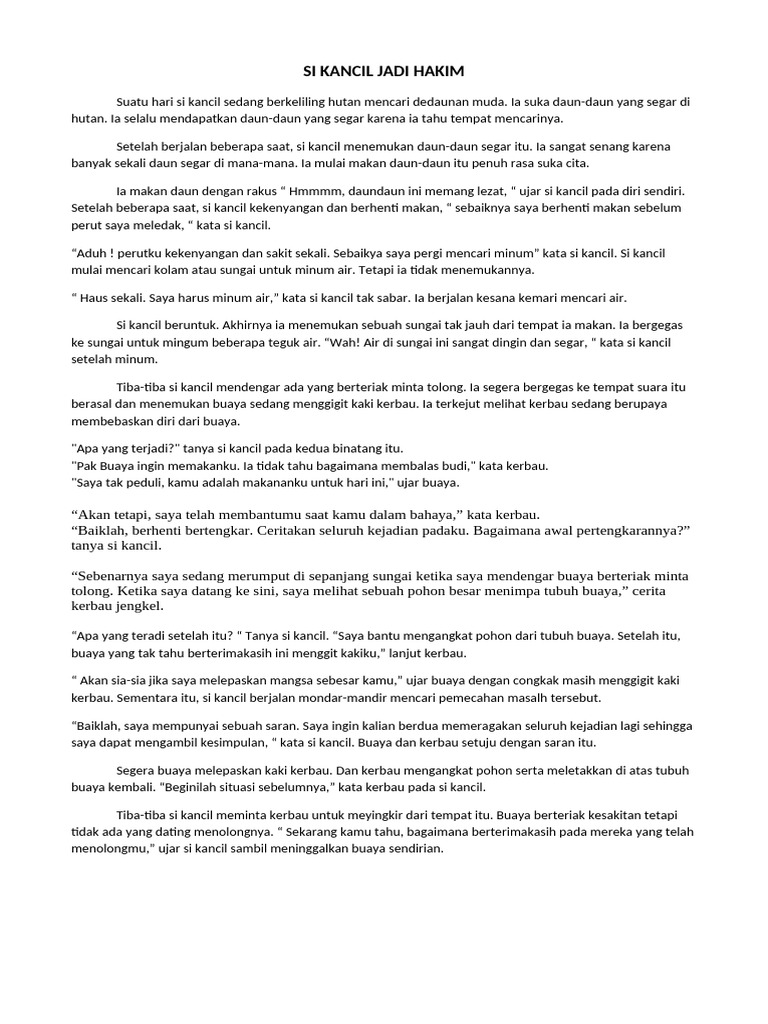 SI KANCIL JADI HAKIM

Suatu hari si kancil sedang berkeliling hutan mencari dedaunan muda. Ia suka daun-daun yang segar di hutan. Ia selalu mendapatkan daun-daun yang segar karena ia tahu tempat mencarinya.

Setelah berjalan beberapa saat, si kancil menemukan daun-daun segar itu. Ia sangat senang karena banyak sekali daun segar di mana-mana. Ia mulai makan daun-daun itu penuh rasa suka cita.

Ia makan daun dengan rakus " Hmmmm, daundaun ini memang lezat, " ujar si kancil pada diri sendiri. Setelah beberapa saat, si kancil kekenyangan dan berhenti makan, " sebaiknya saya berhenti makan sebelum perut saya meledak, " kata si kancil.

"Aduh ! perutku kekenyangan dan sakit sekali. Sebaikya saya pergi mencari minum" kata si kancil. Si kancil mulai mencari kolam atau sungai untuk minum air. Tetapi ia tidak menemukannya.

" Haus sekali. Saya harus minum air," kata si kancil tak sabar. Ia berjalan kesana kemari mencari air.

Si kancil beruntuk. Akhirnya ia menemukan sebuah sungai tak jauh dari tempat ia makan. Ia bergegas ke sungai untuk mingum beberapa teguk air. "Wah! Air di sungai ini sangat dingin dan segar, " kata si kancil setelah minum.

Tiba-tiba si kancil mendengar ada yang berteriak minta tolong. Ia segera bergegas ke tempat suara itu berasal dan menemukan buaya sedang menggigit kaki kerbau. Ia terkejut melihat kerbau sedang berupaya membebaskan diri dari buaya.

"Apa yang terjadi?" tanya si kancil pada kedua binatang itu.
"Pak Buaya ingin memakanku. Ia tidak tahu bagaimana membalas budi," kata kerbau.
"Saya tak peduli, kamu adalah makananku untuk hari ini," ujar buaya.

"Akan tetapi, saya telah membantumu saat kamu dalam bahaya," kata kerbau.
"Baiklah, berhenti bertengkar. Ceritakan seluruh kejadian padaku. Bagaimana awal pertengkarannya?" tanya si kancil.

"Sebenarnya saya sedang merumput di sepanjang sungai ketika saya mendengar buaya berteriak minta tolong. Ketika saya datang ke sini, saya melihat sebuah pohon besar menimpa tubuh buaya," cerita kerbau jengkel.

"Apa yang teradi setelah itu? " Tanya si kancil. "Saya bantu mengangkat pohon dari tubuh buaya. Setelah itu, buaya yang tak tahu berterimakasih ini menggit kakiku," lanjut kerbau.

" Akan sia-sia jika saya melepaskan mangsa sebesar kamu," ujar buaya dengan congkak masih menggigit kaki kerbau. Sementara itu, si kancil berjalan mondar-mandir mencari pemecahan masalh tersebut.

"Baiklah, saya mempunyai sebuah saran. Saya ingin kalian berdua memeragakan seluruh kejadian lagi sehingga saya dapat mengambil kesimpulan, " kata si kancil. Buaya dan kerbau setuju dengan saran itu.

Segera buaya melepaskan kaki kerbau. Dan kerbau mengangkat pohon serta meletakkan di atas tubuh buaya kembali. "Beginilah situasi sebelumnya," kata kerbau pada si kancil.

Tiba-tiba si kancil meminta kerbau untuk meyingkir dari tempat itu. Buaya berteriak kesakitan tetapi tidak ada yang dating menolongnya. " Sekarang kamu tahu, bagaimana berterimakasih pada mereka yang telah menolongmu," ujar si kancil sambil meninggalkan buaya sendirian.